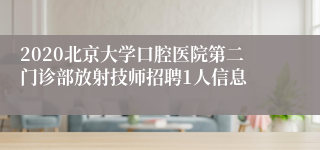 2020北京大学口腔医院第二门诊部放射技师招聘1人信息